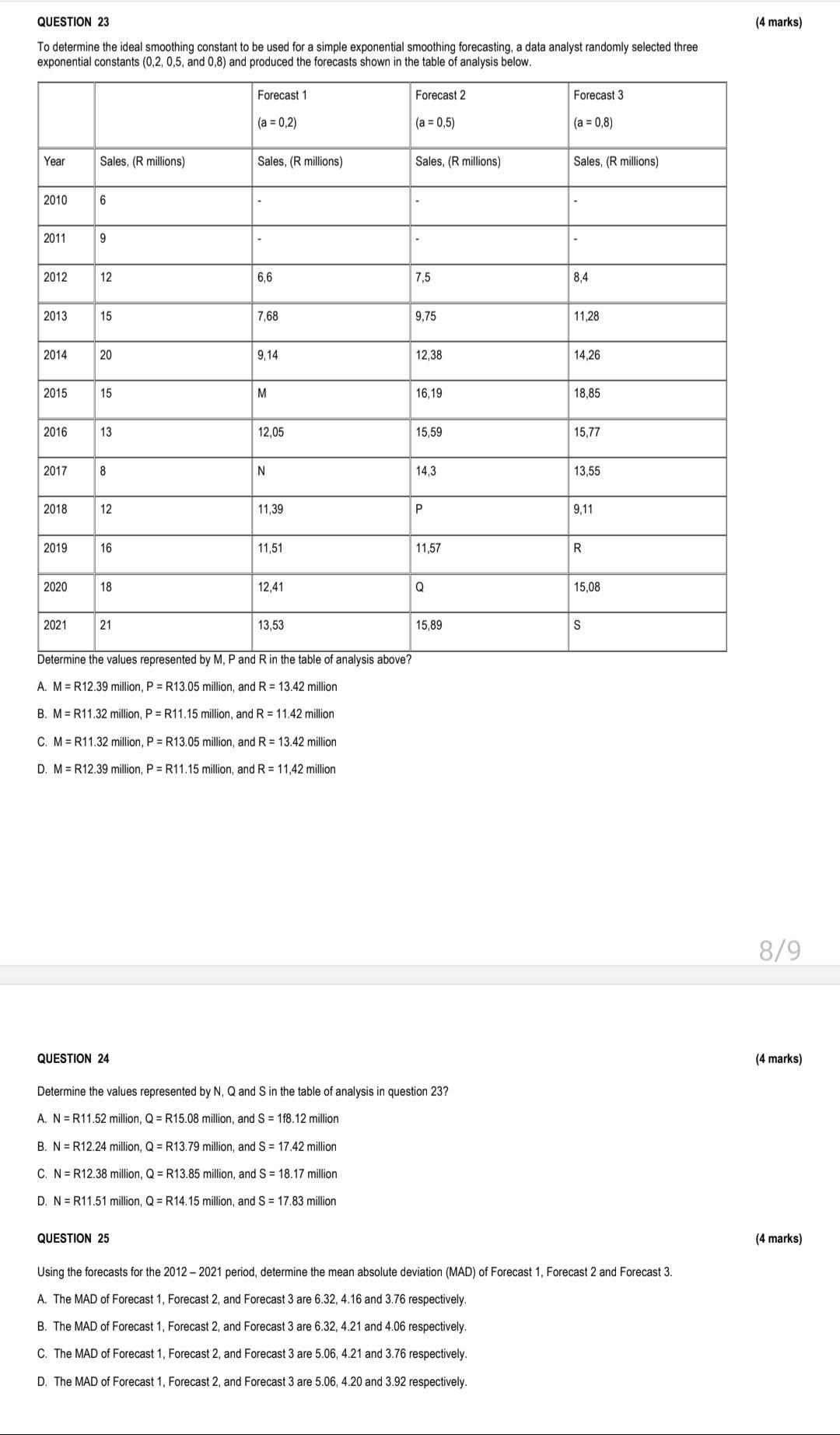 QUESTION 23

(4 marks)

To determine the ideal smoothing constant to be used for a simple exponential smoothing forecasting, a data analyst randomly selected three exponential constants (0,2, 0,5, and 0,8) and produced the forecasts shown in the table of analysis below.

| | | Forecast 1 (a = 0,2) | Forecast 2 (a = 0,5) | Forecast 3 (a = 0,8) |
|---|---|---|---|---|
| Year | Sales, (R millions) | Sales, (R millions) | Sales, (R millions) | Sales, (R millions) |
| 2010 | 6 | - | - | - |
| 2011 | 9 | - | - | - |
| 2012 | 12 | 6,6 | 7,5 | 8,4 |
| 2013 | 15 | 7,68 | 9,75 | 11,28 |
| 2014 | 20 | 9,14 | 12,38 | 14,26 |
| 2015 | 15 | M | 16,19 | 18,85 |
| 2016 | 13 | 12,05 | 15,59 | 15,77 |
| 2017 | 8 | N | 14,3 | 13,55 |
| 2018 | 12 | 11,39 | P | 9,11 |
| 2019 | 16 | 11,51 | 11,57 | R |
| 2020 | 18 | 12,41 | Q | 15,08 |
| 2021 | 21 | 13,53 | 15,89 | S |

Determine the values represented by M, P and R in the table of analysis above?

A. M = R12.39 million, P = R13.05 million, and R = 13.42 million

B. M = R11.32 million, P = R11.15 million, and R = 11.42 million

C. M = R11.32 million, P = R13.05 million, and R = 13.42 million

D. M = R12.39 million, P = R11.15 million, and R = 11,42 million

8/9

QUESTION 24

(4 marks)

Determine the values represented by N, Q and S in the table of analysis in question 23?

A. N = R11.52 million, Q = R15.08 million, and S = 1f8.12 million

B. N = R12.24 million, Q = R13.79 million, and S = 17.42 million

C. N = R12.38 million, Q = R13.85 million, and S = 18.17 million

D. N = R11.51 million, Q = R14.15 million, and S = 17.83 million

QUESTION 25

(4 marks)

Using the forecasts for the 2012 – 2021 period, determine the mean absolute deviation (MAD) of Forecast 1, Forecast 2 and Forecast 3.

A. The MAD of Forecast 1, Forecast 2, and Forecast 3 are 6.32, 4.16 and 3.76 respectively.

B. The MAD of Forecast 1, Forecast 2, and Forecast 3 are 6.32, 4.21 and 4.06 respectively.

C. The MAD of Forecast 1, Forecast 2, and Forecast 3 are 5.06, 4.21 and 3.76 respectively.

D. The MAD of Forecast 1, Forecast 2, and Forecast 3 are 5.06, 4.20 and 3.92 respectively.